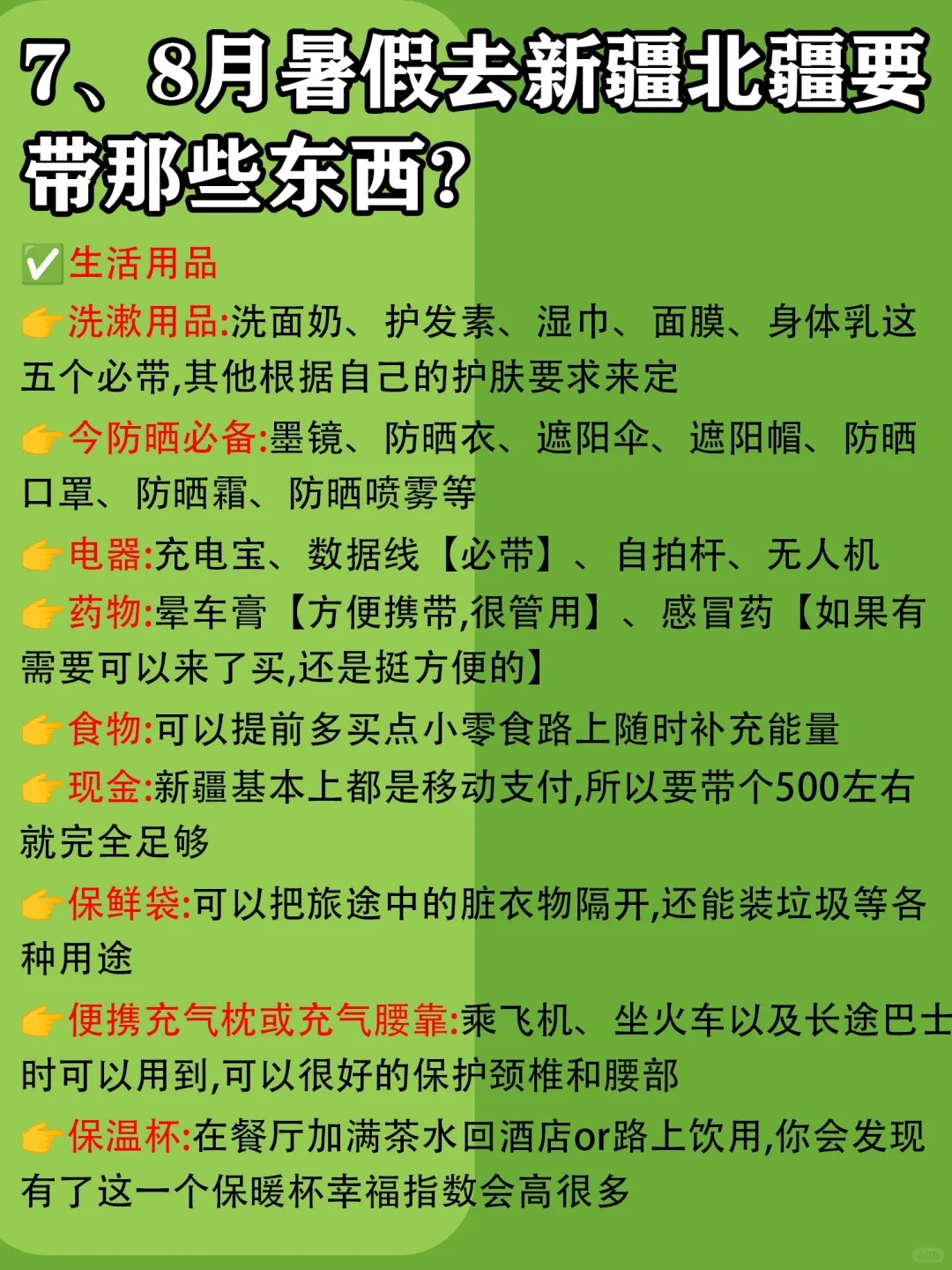 7、8月暑假去新疆北疆要带那些东西?

✅生活用品

👉洗漱用品:洗面奶、护发素、湿巾、面膜、身体乳这五个必带,其他根据自己的护肤要求来定

👉今防晒必备:墨镜、防晒衣、遮阳伞、遮阳帽、防晒口罩、防晒霜、防晒喷雾等

👉电器:充电宝、数据线【必带】、自拍杆、无人机

👉药物:晕车膏【方便携带,很管用】、感冒药【如果有需要可以来了买,还是挺方便的】

👉食物:可以提前多买点小零食路上随时补充能量

👉现金:新疆基本上都是移动支付,所以要带个500左右就完全足够

👉保鲜袋:可以把旅途中的脏衣物隔开,还能装垃圾等各种用途

👉便携充气枕或充气腰靠:乘飞机、坐火车以及长途巴士时可以用到,可以很好的保护颈椎和腰部

👉保温杯:在餐厅加满茶水回酒店or路上饮用,你会发现有了这一个保暖杯幸福指数会高很多